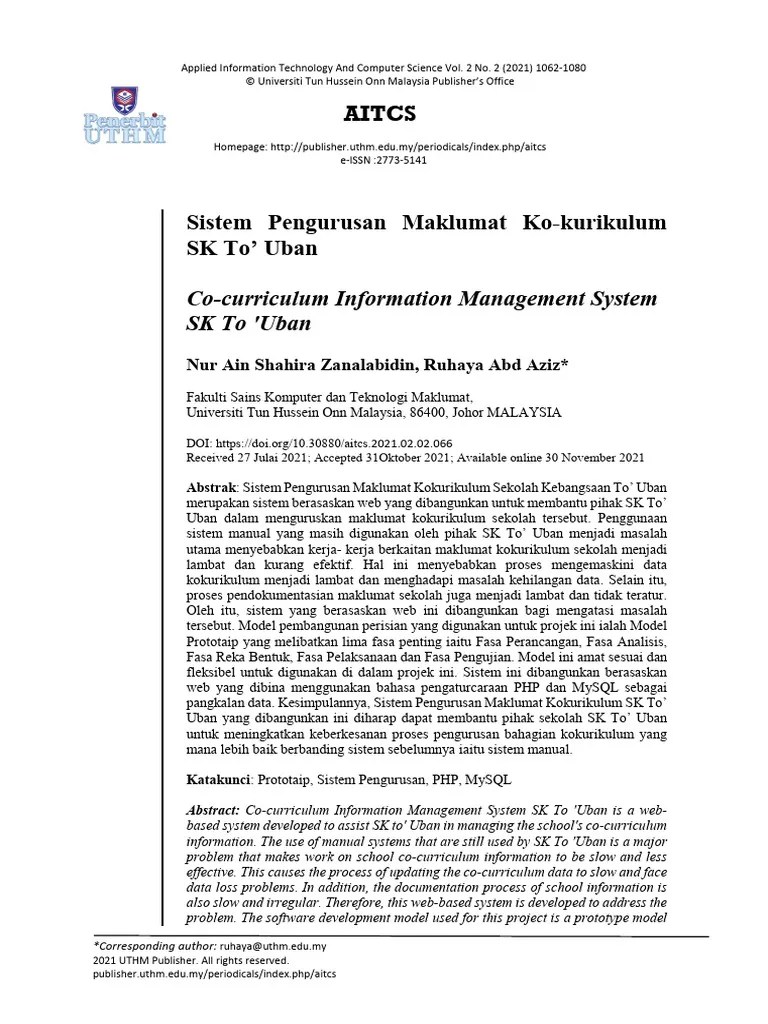 Applied Information Technology And Computer Science Vol. 2 No. 2 (2021) 1062-1080
© Universiti Tun Hussein Onn Malaysia Publisher's Office

Penerbit UTHM

AITCS

Homepage: http://publisher.uthm.edu.my/periodicals/index.php/aitcs
e-ISSN :2773-5141

Sistem Pengurusan Maklumat Ko-kurikulum SK To' Uban

Co-curriculum Information Management System SK To 'Uban

Nur Ain Shahira Zanalabidin, Ruhaya Abd Aziz*

Fakulti Sains Komputer dan Teknologi Maklumat,
Universiti Tun Hussein Onn Malaysia, 86400, Johor MALAYSIA

DOI: https://doi.org/10.30880/aitcs.2021.02.02.066
Received 27 Julai 2021; Accepted 31Oktober 2021; Available online 30 November 2021

Abstrak: Sistem Pengurusan Maklumat Kokurikulum Sekolah Kebangsaan To' Uban merupakan sistem berasaskan web yang dibangunkan untuk membantu pihak SK To' Uban dalam menguruskan maklumat kokurikulum sekolah tersebut. Penggunaan sistem manual yang masih digunakan oleh pihak SK To' Uban menjadi masalah utama menyebabkan kerja- kerja berkaitan maklumat kokurikulum sekolah menjadi lambat dan kurang efektif. Hal ini menyebabkan proses mengemaskini data kokurikulum menjadi lambat dan menghadapi masalah kehilangan data. Selain itu, proses pendokumentasian maklumat sekolah juga menjadi lambat dan tidak teratur. Oleh itu, sistem yang berasaskan web ini dibangunkan bagi mengatasi masalah tersebut. Model pembangunan perisian yang digunakan untuk projek ini ialah Model Prototaip yang melibatkan lima fasa penting iaitu Fasa Perancangan, Fasa Analisis, Fasa Reka Bentuk, Fasa Pelaksanaan dan Fasa Pengujian. Model ini amat sesuai dan fleksibel untuk digunakan di dalam projek ini. Sistem ini dibangunkan berasaskan web yang dibina menggunakan bahasa pengaturcaraan PHP dan MySQL sebagai pangkalan data. Kesimpulannya, Sistem Pengurusan Maklumat Kokurikulum SK To' Uban yang dibangunkan ini diharap dapat membantu pihak sekolah SK To' Uban untuk meningkatkan keberkesanan proses pengurusan bahagian kokurikulum yang mana lebih baik berbanding sistem sebelumnya iaitu sistem manual.

Katakunci: Prototaip, Sistem Pengurusan, PHP, MySQL

Abstract: Co-curriculum Information Management System SK To 'Uban is a web-based system developed to assist SK to' Uban in managing the school's co-curriculum information. The use of manual systems that are still used by SK To 'Uban is a major problem that makes work on school co-curriculum information to be slow and less effective. This causes the process of updating the co-curriculum data to slow and face data loss problems. In addition, the documentation process of school information is also slow and irregular. Therefore, this web-based system is developed to address the problem. The software development model used for this project is a prototype model

*Corresponding author: ruhaya@uthm.edu.my
2021 UTHM Publisher. All rights reserved.
publisher.uthm.edu.my/periodicals/index.php/aitcs